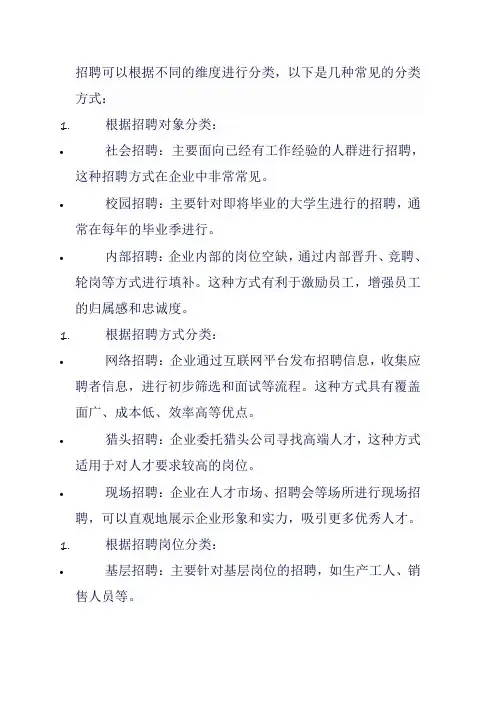 招聘可以根据不同的维度进行分类，以下是几种常见的分类方式：

1. 根据招聘对象分类：

• 社会招聘：主要面向已经有工作经验的人群进行招聘，这种招聘方式在企业中非常常见。

• 校园招聘：主要针对即将毕业的大学生进行的招聘，通常在每年的毕业季进行。

• 内部招聘：企业内部的岗位空缺，通过内部晋升、竞聘、轮岗等方式进行填补。这种方式有利于激励员工，增强员工的归属感和忠诚度。

1. 根据招聘方式分类：

• 网络招聘：企业通过互联网平台发布招聘信息，收集应聘者信息，进行初步筛选和面试等流程。这种方式具有覆盖面广、成本低、效率高等优点。

• 猎头招聘：企业委托猎头公司寻找高端人才，这种方式适用于对人才要求较高的岗位。

• 现场招聘：企业在人才市场、招聘会等场所进行现场招聘，可以直观地展示企业形象和实力，吸引更多优秀人才。

1. 根据招聘岗位分类：

• 基层招聘：主要针对基层岗位的招聘，如生产工人、销售人员等。